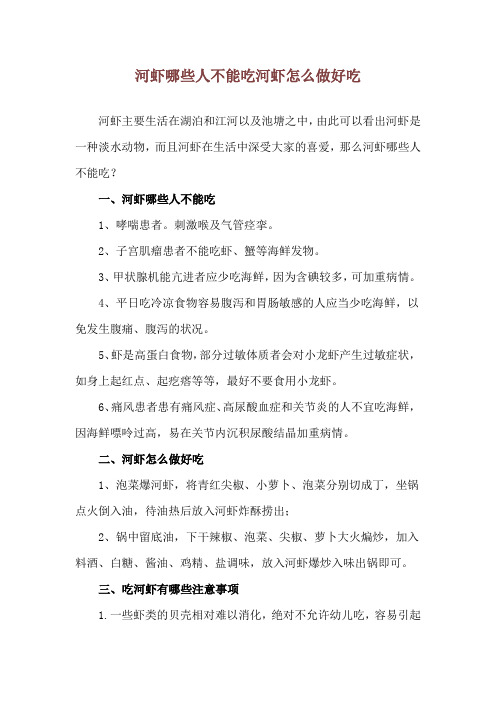 河虾哪些人不能吃河虾怎么做好吃

河虾主要生活在湖泊和江河以及池塘之中，由此可以看出河虾是一种淡水动物，而且河虾在生活中深受大家的喜爱，那么河虾哪些人不能吃？

一、河虾哪些人不能吃

1、哮喘患者。刺激喉及气管痉挛。

2、子宫肌瘤患者不能吃虾、蟹等海鲜发物。

3、甲状腺机能亢进者应少吃海鲜，因为含碘较多，可加重病情。

4、平日吃冷凉食物容易腹泻和胃肠敏感的人应当少吃海鲜，以免发生腹痛、腹泻的状况。

5、虾是高蛋白食物，部分过敏体质者会对小龙虾产生过敏症状，如身上起红点、起疙瘩等等，最好不要食用小龙虾。

6、痛风患者患有痛风症、高尿酸血症和关节炎的人不宜吃海鲜，因海鲜嘌呤过高，易在关节内沉积尿酸结晶加重病情。

二、河虾怎么做好吃

1、泡菜爆河虾，将青红尖椒、小萝卜、泡菜分别切成丁，坐锅点火倒入油，待油热后放入河虾炸酥捞出；

2、锅中留底油，下干辣椒、泡菜、尖椒、萝卜大火煸炒，加入料酒、白糖、酱油、鸡精、盐调味，放入河虾爆炒入味出锅即可。

三、吃河虾有哪些注意事项

1.一些虾类的贝壳相对难以消化，绝对不允许幼儿吃，容易引起